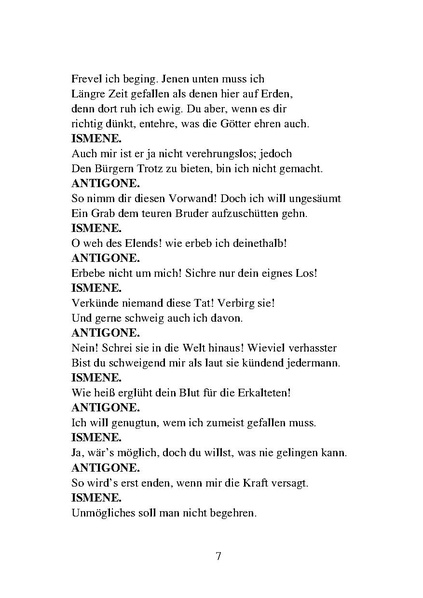 Frevel ich beging. Jenen unten muss ich
Längre Zeit gefallen als denen hier auf Erden,
denn dort ruh ich ewig. Du aber, wenn es dir
richtig dünkt, entehre, was die Götter ehren auch.
ISMENE.
Auch mir ist er ja nicht verehrungslos; jedoch
Den Bürgern Trotz zu bieten, bin ich nicht gemacht.
ANTIGONE.
So nimm dir diesen Vorwand! Doch ich will ungesäumt
Ein Grab dem teuren Bruder aufzuschütten gehn.
ISMENE.
O weh des Elends! wie erbeb ich deinethalb!
ANTIGONE.
Erbebe nicht um mich! Sichre nur dein eignes Los!
ISMENE.
Verkünde niemand diese Tat! Verbirg sie!
Und gerne schweig auch ich davon.
ANTIGONE.
Nein! Schrei sie in die Welt hinaus! Wieviel verhasster
Bist du schweigend mir als laut sie kündend jedermann.
ISMENE.
Wie heiß erglüht dein Blut für die Erkalteten!
ANTIGONE.
Ich will genugtun, wem ich zumeist gefallen muss.
ISMENE.
Ja, wär's möglich, doch du willst, was nie gelingen kann.
ANTIGONE.
So wird's erst enden, wenn mir die Kraft versagt.
ISMENE.
Unmögliches soll man nicht begehren.

7